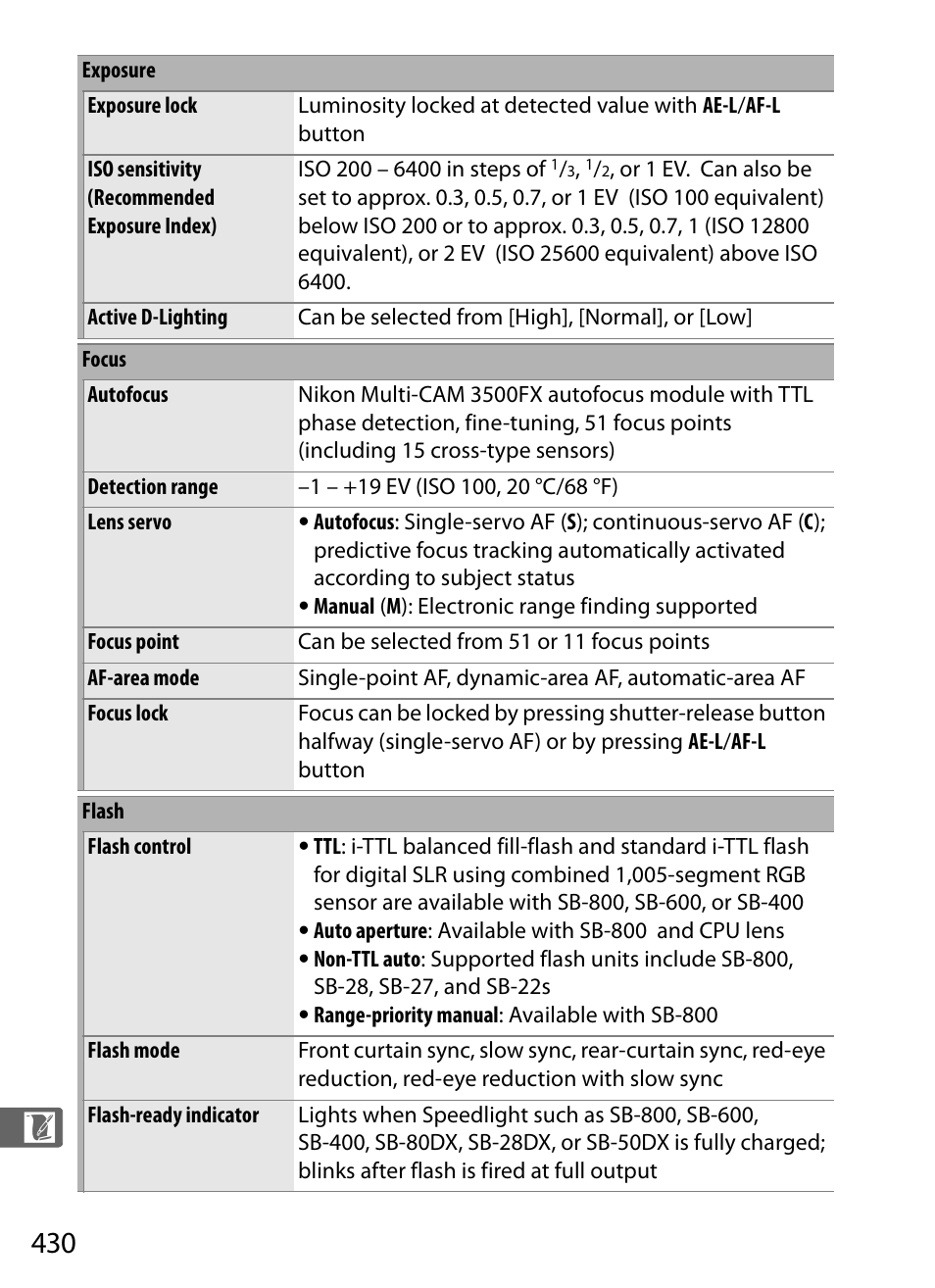 | Exposure | |
|---|---|
| Exposure lock | Luminosity locked at detected value with AE-L/AF-L button |
| ISO sensitivity (Recommended Exposure Index) | ISO 200 – 6400 in steps of $^1/_3$, $^1/_2$, or 1 EV. Can also be set to approx. 0.3, 0.5, 0.7, or 1 EV (ISO 100 equivalent) below ISO 200 or to approx. 0.3, 0.5, 0.7, 1 (ISO 12800 equivalent), or 2 EV (ISO 25600 equivalent) above ISO 6400. |
| Active D-Lighting | Can be selected from [High], [Normal], or [Low] |

| Focus | |
|---|---|
| Autofocus | Nikon Multi-CAM 3500FX autofocus module with TTL phase detection, fine-tuning, 51 focus points (including 15 cross-type sensors) |
| Detection range | –1 – +19 EV (ISO 100, 20 °C/68 °F) |
| Lens servo | • Autofocus: Single-servo AF (S); continuous-servo AF (C); predictive focus tracking automatically activated according to subject status • Manual (M): Electronic range finding supported |
| Focus point | Can be selected from 51 or 11 focus points |
| AF-area mode | Single-point AF, dynamic-area AF, automatic-area AF |
| Focus lock | Focus can be locked by pressing shutter-release button halfway (single-servo AF) or by pressing AE-L/AF-L button |

| Flash | |
|---|---|
| Flash control | • TTL: i-TTL balanced fill-flash and standard i-TTL flash for digital SLR using combined 1,005-segment RGB sensor are available with SB-800, SB-600, or SB-400 • Auto aperture: Available with SB-800 and CPU lens • Non-TTL auto: Supported flash units include SB-800, SB-28, SB-27, and SB-22s • Range-priority manual: Available with SB-800 |
| Flash mode | Front curtain sync, slow sync, rear-curtain sync, red-eye reduction, red-eye reduction with slow sync |
| Flash-ready indicator | Lights when Speedlight such as SB-800, SB-600, SB-400, SB-80DX, SB-28DX, or SB-50DX is fully charged; blinks after flash is fired at full output |

430